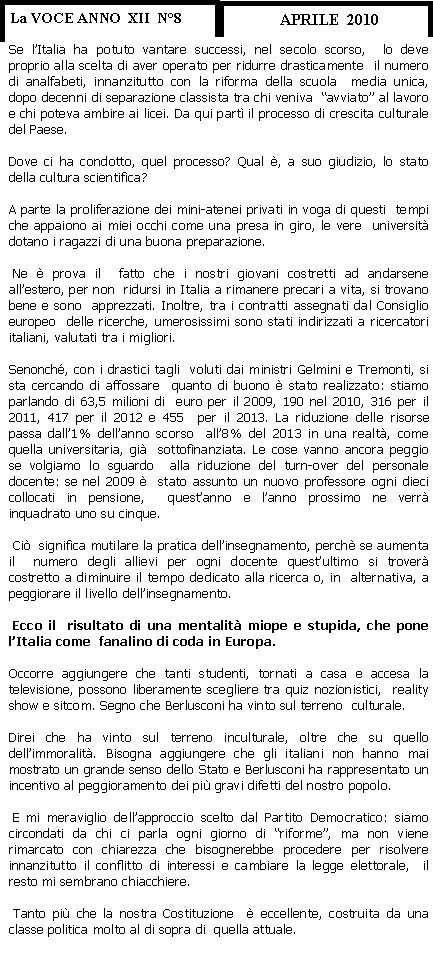 La VOCE ANNO XII N°8

APRILE 2010

Se l'Italia ha potuto vantare successi, nel secolo scorso, lo deve proprio alla scelta di aver operato per ridurre drasticamente il numero di analfabeti, innanzitutto con la riforma della scuola media unica, dopo decenni di separazione classista tra chi veniva "avviato" al lavoro e chi poteva ambire ai licei. Da qui partì il processo di crescita culturale del Paese.

Dove ci ha condotto, quel processo? Qual è, a suo giudizio, lo stato della cultura scientifica?

A parte la proliferazione dei mini-atenei privati in voga di questi tempi che appaiono ai miei occhi come una presa in giro, le vere università dotano i ragazzi di una buona preparazione.

Ne è prova il fatto che i nostri giovani costretti ad andarsene all'estero, per non ridursi in Italia a rimanere precari a vita, si trovano bene e sono apprezzati. Inoltre, tra i contratti assegnati dal Consiglio europeo delle ricerche, umerosissimi sono stati indirizzati a ricercatori italiani, valutati tra i migliori.

Senonché, con i drastici tagli voluti dai ministri Gelmini e Tremonti, si sta cercando di affossare quanto di buono è stato realizzato: stiamo parlando di 63,5 milioni di euro per il 2009, 190 nel 2010, 316 per il 2011, 417 per il 2012 e 455 per il 2013. La riduzione delle risorse passa dall'1% dell'anno scorso all'8% del 2013 in una realtà, come quella universitaria, già sottofinanziata. Le cose vanno ancora peggio se volgiamo lo sguardo alla riduzione del turn-over del personale docente: se nel 2009 è stato assunto un nuovo professore ogni dieci collocati in pensione, quest'anno e l'anno prossimo ne verrà inquadrato uno su cinque.

Ciò significa mutilare la pratica dell'insegnamento, perchè se aumenta il numero degli allievi per ogni docente quest'ultimo si troverà costretto a diminuire il tempo dedicato alla ricerca o, in alternativa, a peggiorare il livello dell'insegnamento.

Ecco il risultato di una mentalità miope e stupida, che pone l'Italia come fanalino di coda in Europa.

Occorre aggiungere che tanti studenti, tornati a casa e accesa la televisione, possono liberamente scegliere tra quiz nozionistici, reality show e sitcom. Segno che Berlusconi ha vinto sul terreno culturale.

Direi che ha vinto sul terreno inculturale, oltre che su quello dell'immoralità. Bisogna aggiungere che gli italiani non hanno mai mostrato un grande senso dello Stato e Berlusconi ha rappresentato un incentivo al peggioramento dei più gravi difetti del nostro popolo.

E mi meraviglio dell'approccio scelto dal Partito Democratico: siamo circondati da chi ci parla ogni giorno di "riforme", ma non viene rimarcato con chiarezza che bisognerebbe procedere per risolvere innanzitutto il conflitto di interessi e cambiare la legge elettorale, il resto mi sembrano chiacchiere.

Tanto più che la nostra Costituzione è eccellente, costruita da una classe politica molto al di sopra di quella attuale.